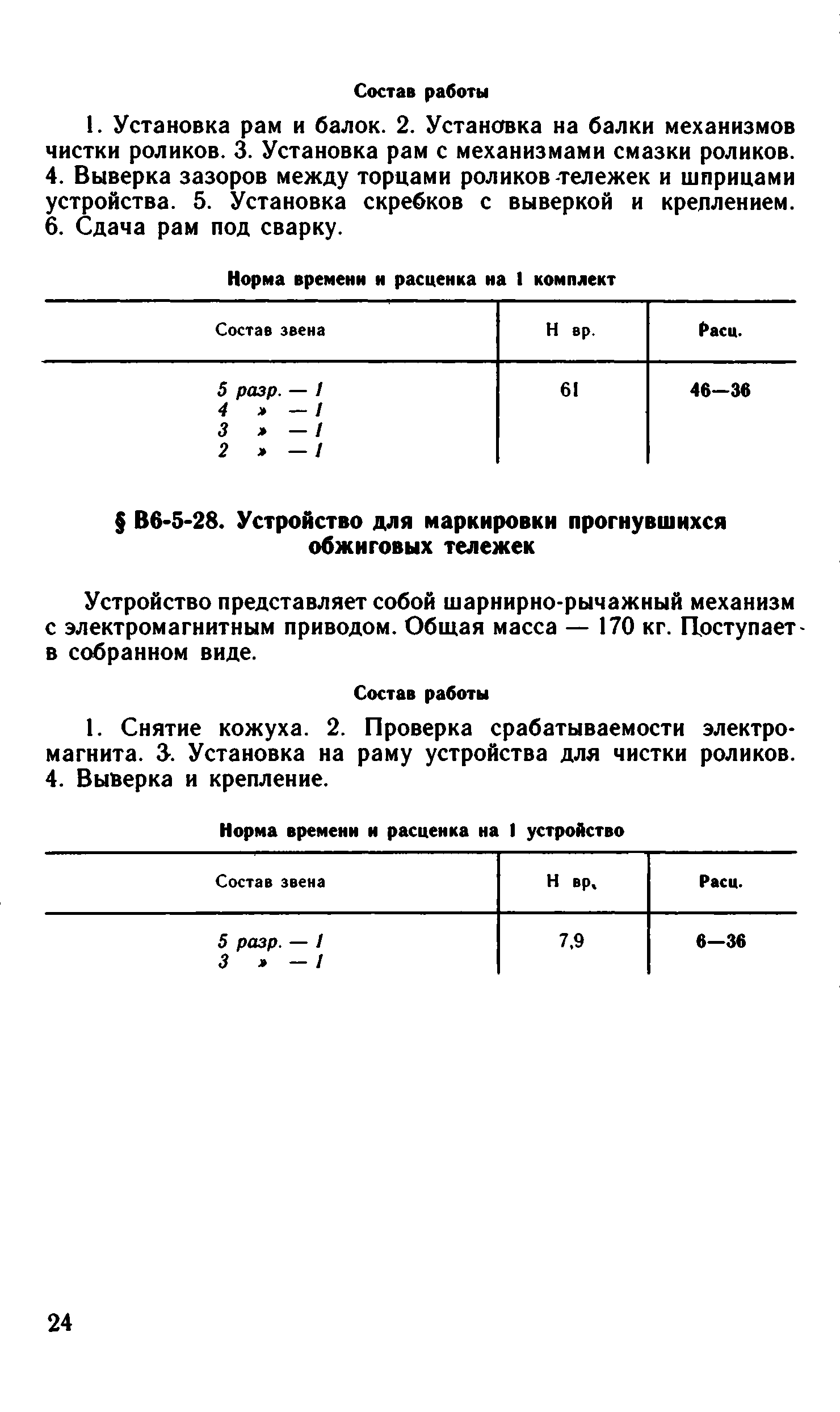 Состав работы

1. Установка рам и балок. 2. Установка на балки механизмов чистки роликов. 3. Установка рам с механизмами смазки роликов. 4. Выверка зазоров между торцами роликов тележек и шприцами устройства. 5. Установка скребков с выверкой и креплением. 6. Сдача рам под сварку.

Норма времени и расценка на 1 комплект

| Состав звена | Н вр. | Расц. |
|---|---|---|
| 5 разр. — 1<br>4 » — 1<br>3 » — 1<br>2 » — 1 | 61 | 46—36 |

§ В6-5-28. Устройство для маркировки прогнувшихся обжиговых тележек

Устройство представляет собой шарнирно-рычажный механизм с электромагнитным приводом. Общая масса — 170 кг. Поступает в собранном виде.

Состав работы

1. Снятие кожуха. 2. Проверка срабатываемости электромагнита. 3. Установка на раму устройства для чистки роликов. 4. Выверка и крепление.

Норма времени и расценка на 1 устройство

| Состав звена | Н вр. | Расц. |
|---|---|---|
| 5 разр. — 1<br>3 » — 1 | 7,9 | 6—36 |

24